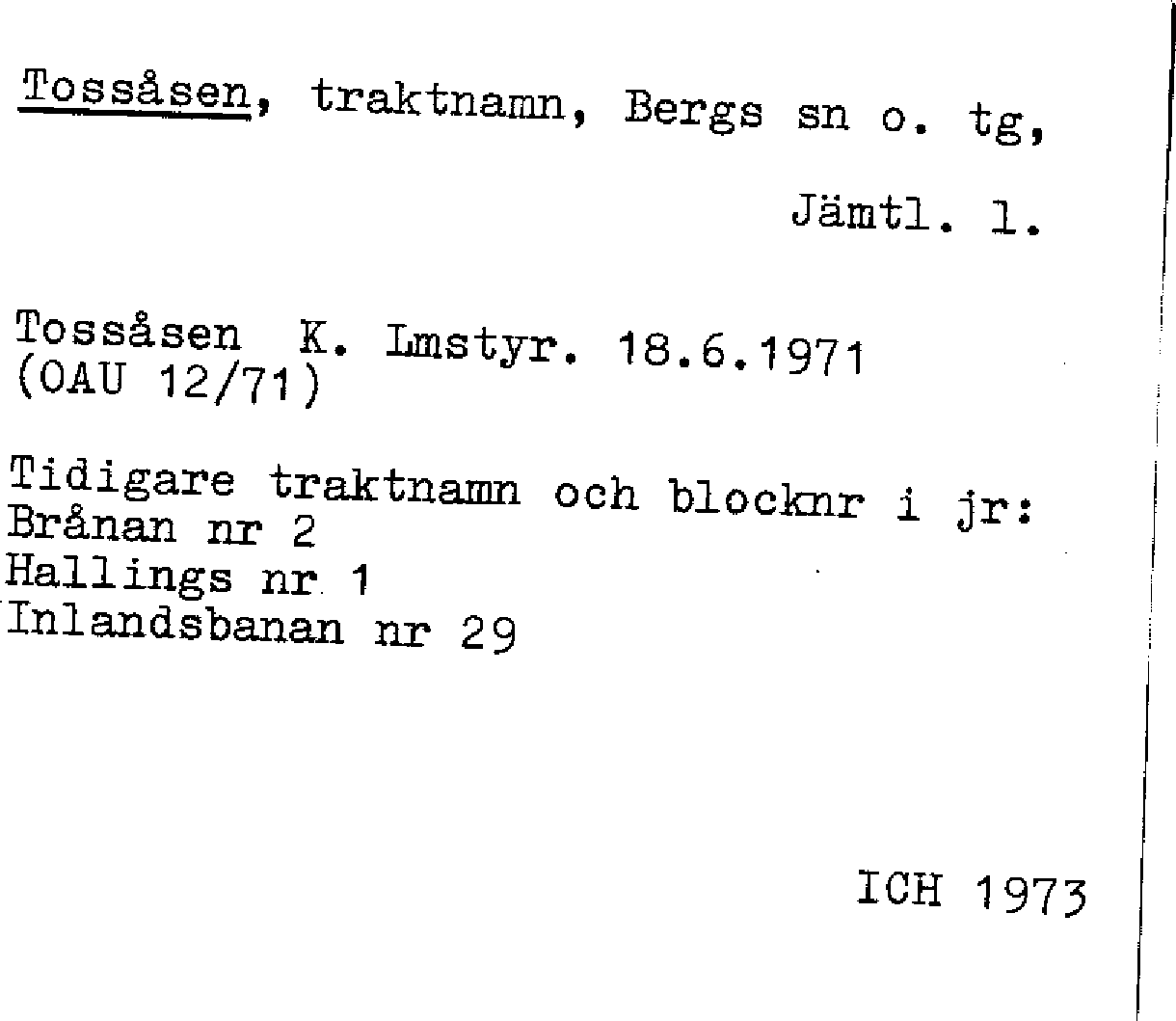 Tossåsen, traktnamn, Bergs sn o. tg,

Jämtl. l.

Tossåsen K. Lmstyr. 18.6.1971
(OAU 12/71)

Tidigare traktnamn och blocknr i jr:
Brånan nr 2
Hallings nr 1
Inlandsbanan nr 29

ICH 1973